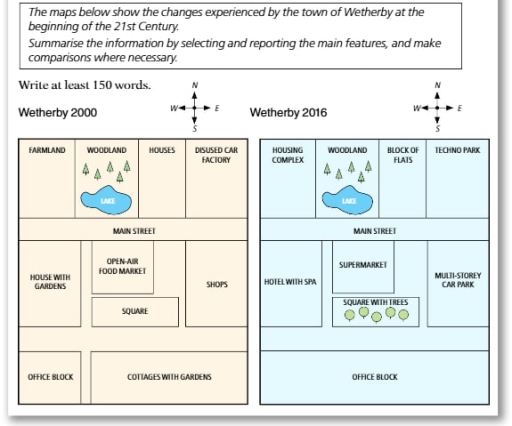 The maps below show the changes experienced by the town of Wetherby at the beginning of the 21st Century.

Summarise the information by selecting and reporting the main features, and make comparisons where necessary.

Write at least 150 words.

Wetherby 2000

N
W E
S

FARMLAND
WOODLAND
LAKE
HOUSES
DISUSED CAR FACTORY
MAIN STREET
HOUSE WITH GARDENS
OPEN-AIR FOOD MARKET
SQUARE
SHOPS
OFFICE BLOCK
COTTAGES WITH GARDENS

Wetherby 2016

N
W E
S

HOUSING COMPLEX
WOODLAND
LAKE
BLOCK OF FLATS
TECHNO PARK
MAIN STREET
HOTEL WITH SPA
SUPERMARKET
SQUARE WITH TREES
MULTI-STOREY CAR PARK
OFFICE BLOCK